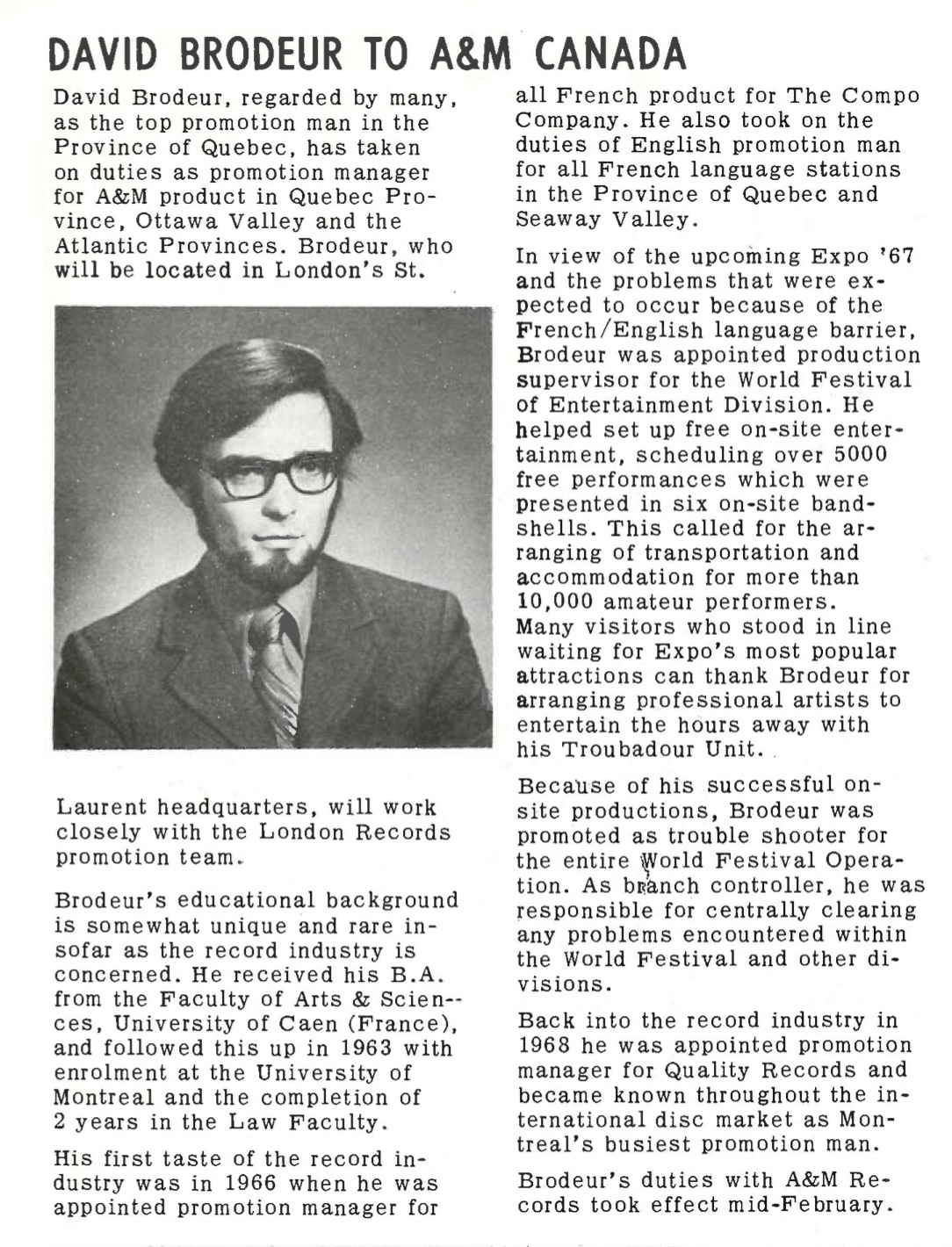 DAVID BRODEUR TO A&M CANADA

David Brodeur, regarded by many, as the top promotion man in the Province of Quebec, has taken on duties as promotion manager for A&M product in Quebec Province, Ottawa Valley and the Atlantic Provinces. Brodeur, who will be located in London's St. Laurent headquarters, will work closely with the London Records promotion team.

Brodeur's educational background is somewhat unique and rare insofar as the record industry is concerned. He received his B.A. from the Faculty of Arts & Sciences, University of Caen (France), and followed this up in 1963 with enrolment at the University of Montreal and the completion of 2 years in the Law Faculty.

His first taste of the record industry was in 1966 when he was appointed promotion manager for all French product for The Compo Company. He also took on the duties of English promotion man for all French language stations in the Province of Quebec and Seaway Valley.

In view of the upcoming Expo '67 and the problems that were expected to occur because of the French/English language barrier, Brodeur was appointed production supervisor for the World Festival of Entertainment Division. He helped set up free on-site entertainment, scheduling over 5000 free performances which were presented in six on-site bandshells. This called for the arranging of transportation and accommodation for more than 10,000 amateur performers. Many visitors who stood in line waiting for Expo's most popular attractions can thank Brodeur for arranging professional artists to entertain the hours away with his Troubadour Unit.

Because of his successful on-site productions, Brodeur was promoted as trouble shooter for the entire World Festival Operation. As branch controller, he was responsible for centrally clearing any problems encountered within the World Festival and other divisions.

Back into the record industry in 1968 he was appointed promotion manager for Quality Records and became known throughout the international disc market as Montreal's busiest promotion man.

Brodeur's duties with A&M Records took effect mid-February.